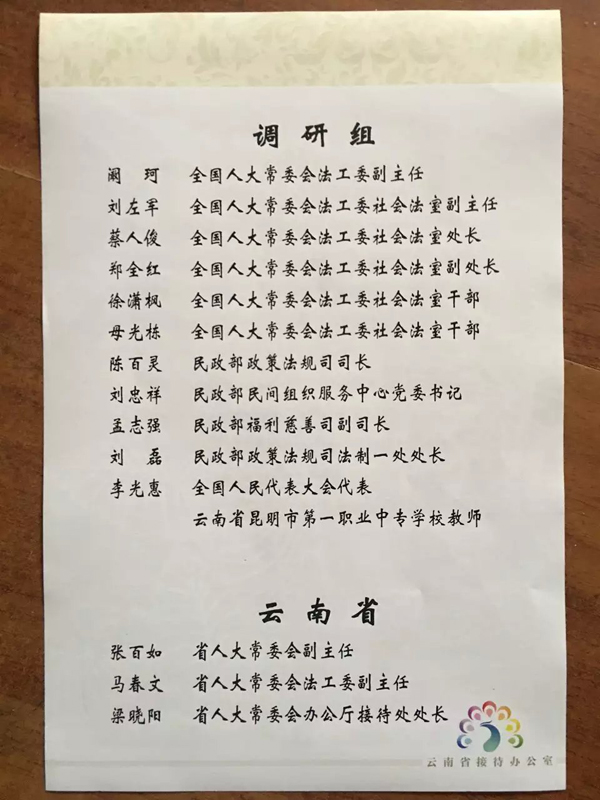 调研组

阚　珂　全国人大常委会法工委副主任

刘左军　全国人大常委会法工委社会法室副主任

蔡人俊　全国人大常委会法工委社会法室处长

郑全红　全国人大常委会法工委社会法室副处长

徐潇枫　全国人大常委会法工委社会法室干部

母光栋　全国人大常委会法工委社会法室干部

陈百灵　民政部政策法规司司长

刘忠祥　民政部民间组织服务中心党委书记

孟志强　民政部福利慈善司副司长

刘　磊　民政部政策法规司法制一处处长

李光惠　全国人民代表大会代表
云南省昆明市第一职业中专学校教师

云南省

张百如　省人大常委会副主任

马春文　省人大常委会法工委副主任

梁晓阳　省人大常委会办公厅接待处处长

云南省接待办公室